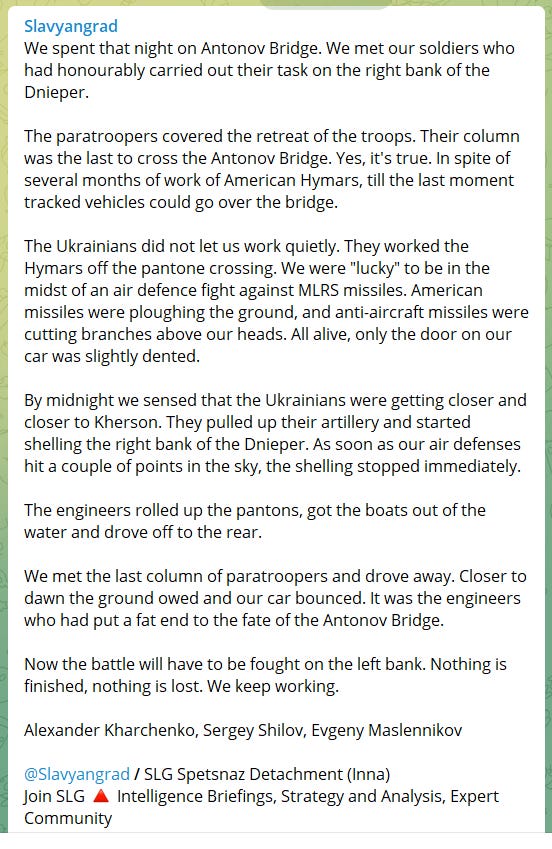 Slavyangrad
We spent that night on Antonov Bridge. We met our soldiers who had honourably carried out their task on the right bank of the Dnieper.

The paratroopers covered the retreat of the troops. Their column was the last to cross the Antonov Bridge. Yes, it's true. In spite of several months of work of American Hymars, till the last moment tracked vehicles could go over the bridge.

The Ukrainians did not let us work quietly. They worked the Hymars off the pantone crossing. We were "lucky" to be in the midst of an air defence fight against MLRS missiles. American missiles were ploughing the ground, and anti-aircraft missiles were cutting branches above our heads. All alive, only the door on our car was slightly dented.

By midnight we sensed that the Ukrainians were getting closer and closer to Kherson. They pulled up their artillery and started shelling the right bank of the Dnieper. As soon as our air defenses hit a couple of points in the sky, the shelling stopped immediately.

The engineers rolled up the pantons, got the boats out of the water and drove off to the rear.

We met the last column of paratroopers and drove away. Closer to dawn the ground owed and our car bounced. It was the engineers who had put a fat end to the fate of the Antonov Bridge.

Now the battle will have to be fought on the left bank. Nothing is finished, nothing is lost. We keep working.

Alexander Kharchenko, Sergey Shilov, Evgeny Maslennikov

@Slavyangrad / SLG Spetsnaz Detachment (Inna)
Join SLG 🔺 Intelligence Briefings, Strategy and Analysis, Expert Community